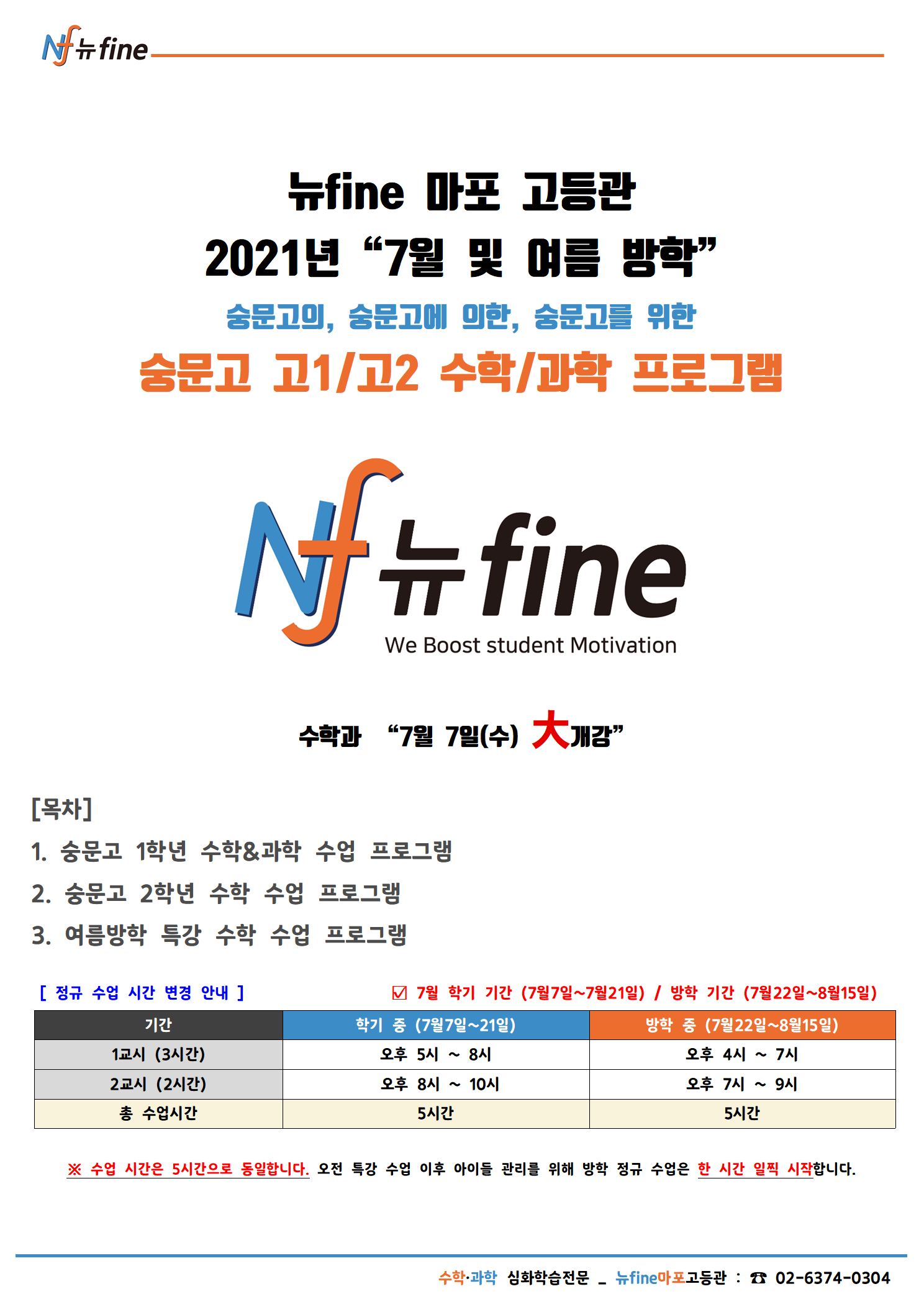 Nf 뉴fine

뉴fine 마포 고등관
2021년 “7월 및 여름 방학”
숭문고의, 숭문고에 의한, 숭문고를 위한
숭문고 고1/고2 수학/과학 프로그램

Nf 뉴fine
We Boost student Motivation

수학과 “7월 7일(수) 大개강”

[목차]
1. 숭문고 1학년 수학&과학 수업 프로그램
2. 숭문고 2학년 수학 수업 프로그램
3. 여름방학 특강 수학 수업 프로그램

[ 정규 수업 시간 변경 안내 ]

☑ 7월 학기 기간 (7월7일~7월21일) / 방학 기간 (7월22일~8월15일)

| 기간 | 학기 중 (7월7일~21일) | 방학 중 (7월22일~8월15일) |
|---|---|---|
| 1교시 (3시간) | 오후 5시 ~ 8시 | 오후 4시 ~ 7시 |
| 2교시 (2시간) | 오후 8시 ~ 10시 | 오후 7시 ~ 9시 |
| 총 수업시간 | 5시간 | 5시간 |

※ 수업 시간은 5시간으로 동일합니다. 오전 특강 수업 이후 아이들 관리를 위해 방학 정규 수업은 한 시간 일찍 시작합니다.

수학·과학 심화학습전문 _ 뉴fine마포고등관 : ☎ 02-6374-0304